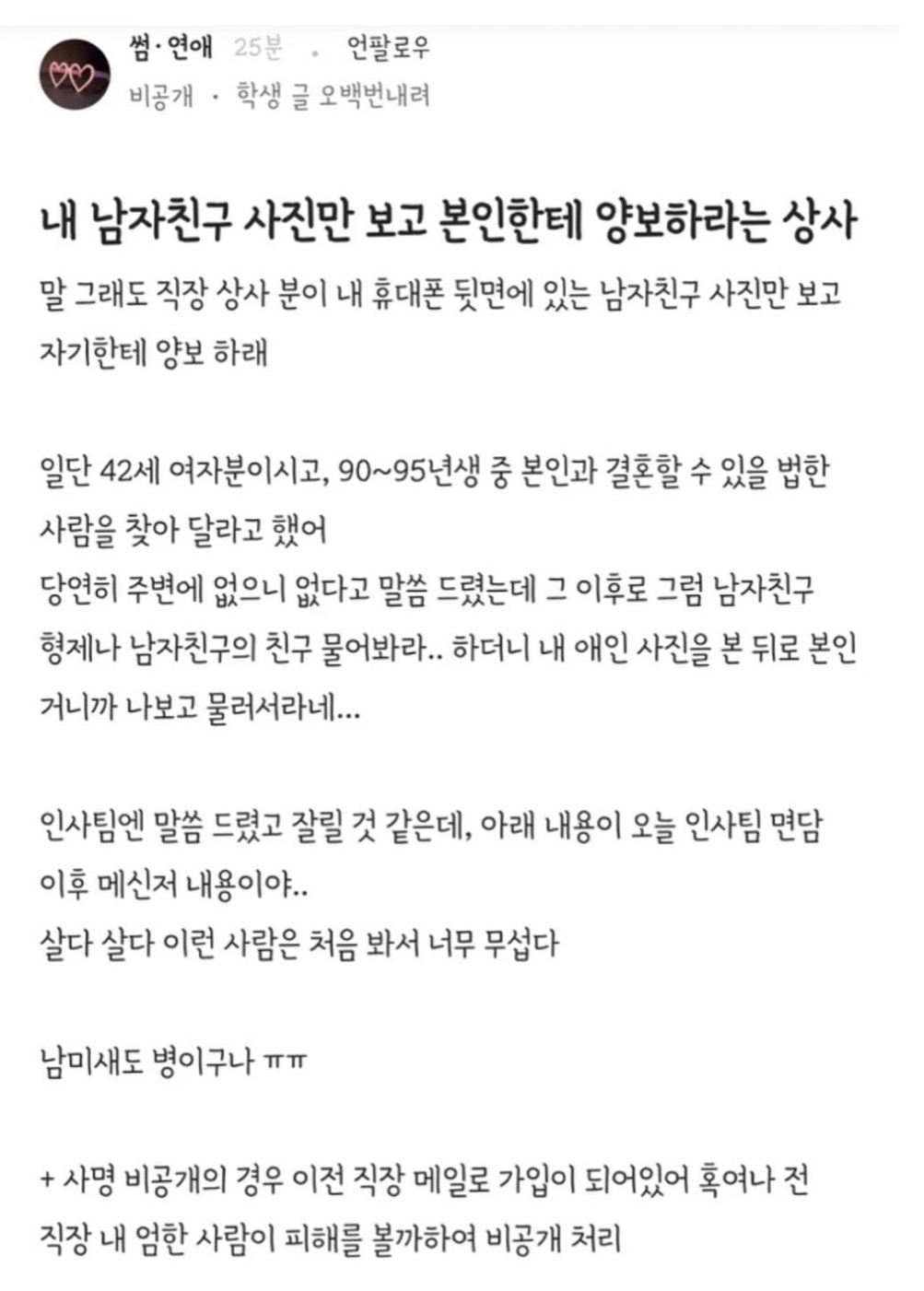 썸·연애 25분 · 언팔로우
비공개 · 학생 글 오백번내려

내 남자친구 사진만 보고 본인한테 양보하라는 상사

말 그래도 직장 상사 분이 내 휴대폰 뒷면에 있는 남자친구 사진만 보고 자기한테 양보 하래

일단 42세 여자분이시고, 90~95년생 중 본인과 결혼할 수 있을 법한 사람을 찾아 달라고 했어
당연히 주변에 없으니 없다고 말씀 드렸는데 그 이후로 그럼 남자친구 형제나 남자친구의 친구 물어봐라.. 하더니 내 애인 사진을 본 뒤로 본인 거니까 나보고 물러서라네...

인사팀엔 말씀 드렸고 잘릴 것 같은데, 아래 내용이 오늘 인사팀 면담 이후 메신저 내용이야..
살다 살다 이런 사람은 처음 봐서 너무 무섭다

남미새도 병이구나 ㅠㅠ

+ 사명 비공개의 경우 이전 직장 메일로 가입이 되어있어 혹여나 전 직장 내 엄한 사람이 피해를 볼까하여 비공개 처리